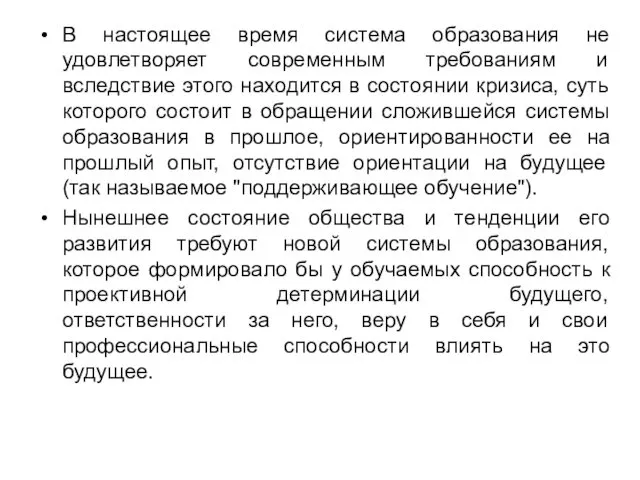 • В настоящее время система образования не удовлетворяет современным требованиям и вследствие этого находится в состоянии кризиса, суть которого состоит в обращении сложившейся системы образования в прошлое, ориентированности ее на прошлый опыт, отсутствие ориентации на будущее (так называемое "поддерживающее обучение").

• Нынешнее состояние общества и тенденции его развития требуют новой системы образования, которое формировало бы у обучаемых способность к проективной детерминации будущего, ответственности за него, веру в себя и свои профессиональные способности влиять на это будущее.